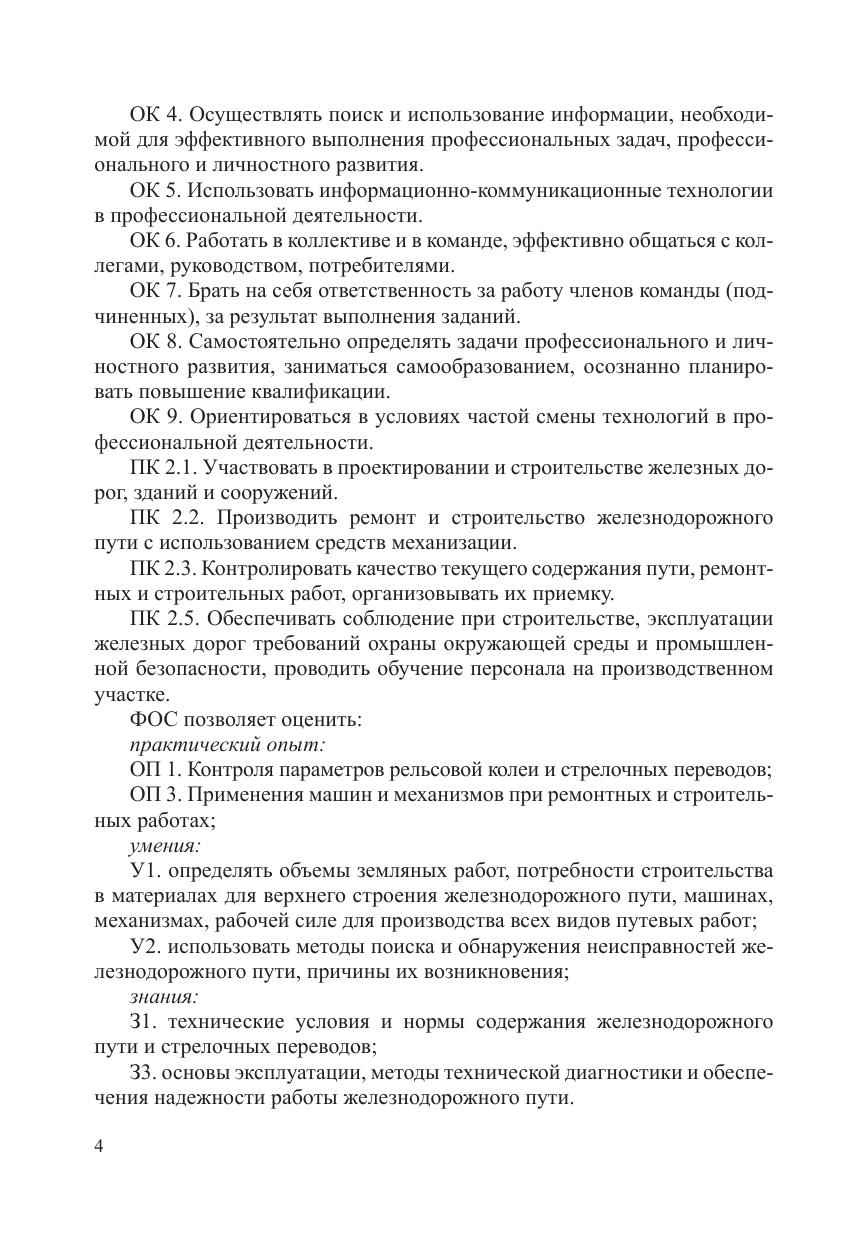 ОК 4. Осуществлять поиск и использование информации, необходимой для эффективного выполнения профессиональных задач, профессионального и личностного развития.

ОК 5. Использовать информационно-коммуникационные технологии в профессиональной деятельности.

ОК 6. Работать в коллективе и в команде, эффективно общаться с коллегами, руководством, потребителями.

ОК 7. Брать на себя ответственность за работу членов команды (подчиненных), за результат выполнения заданий.

ОК 8. Самостоятельно определять задачи профессионального и личностного развития, заниматься самообразованием, осознанно планировать повышение квалификации.

ОК 9. Ориентироваться в условиях частой смены технологий в профессиональной деятельности.

ПК 2.1. Участвовать в проектировании и строительстве железных дорог, зданий и сооружений.

ПК 2.2. Производить ремонт и строительство железнодорожного пути с использованием средств механизации.

ПК 2.3. Контролировать качество текущего содержания пути, ремонтных и строительных работ, организовывать их приемку.

ПК 2.5. Обеспечивать соблюдение при строительстве, эксплуатации железных дорог требований охраны окружающей среды и промышленной безопасности, проводить обучение персонала на производственном участке.

ФОС позволяет оценить:

практический опыт:

ОП 1. Контроля параметров рельсовой колеи и стрелочных переводов;

ОП 3. Применения машин и механизмов при ремонтных и строительных работах;

умения:

У1. определять объемы земляных работ, потребности строительства в материалах для верхнего строения железнодорожного пути, машинах, механизмах, рабочей силе для производства всех видов путевых работ;

У2. использовать методы поиска и обнаружения неисправностей железнодорожного пути, причины их возникновения;

знания:

З1. технические условия и нормы содержания железнодорожного пути и стрелочных переводов;

З3. основы эксплуатации, методы технической диагностики и обеспечения надежности работы железнодорожного пути.

4